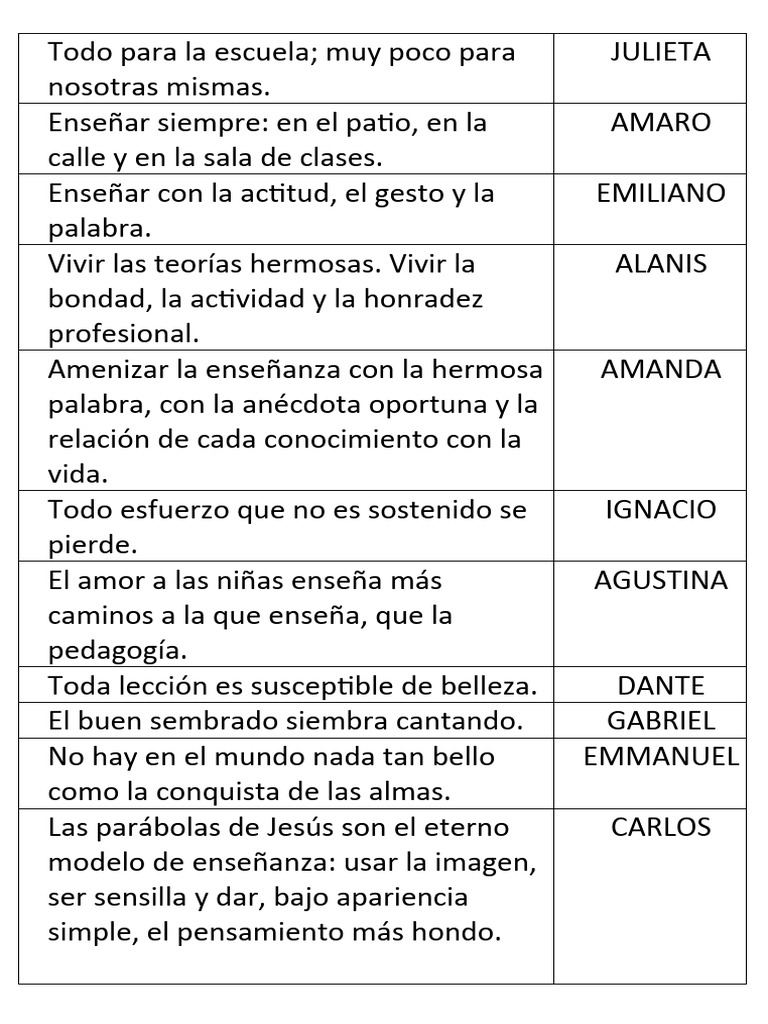 | | |
|---|---|
| Todo para la escuela; muy poco para nosotras mismas. | JULIETA |
| Enseñar siempre: en el patio, en la calle y en la sala de clases. | AMARO |
| Enseñar con la actitud, el gesto y la palabra. | EMILIANO |
| Vivir las teorías hermosas. Vivir la bondad, la actividad y la honradez profesional. | ALANIS |
| Amenizar la enseñanza con la hermosa palabra, con la anécdota oportuna y la relación de cada conocimiento con la vida. | AMANDA |
| Todo esfuerzo que no es sostenido se pierde. | IGNACIO |
| El amor a las niñas enseña más caminos a la que enseña, que la pedagogía. | AGUSTINA |
| Toda lección es susceptible de belleza. | DANTE |
| El buen sembrado siembra cantando. | GABRIEL |
| No hay en el mundo nada tan bello como la conquista de las almas. | EMMANUEL |
| Las parábolas de Jesús son el eterno modelo de enseñanza: usar la imagen, ser sensilla y dar, bajo apariencia simple, el pensamiento más hondo. | CARLOS |